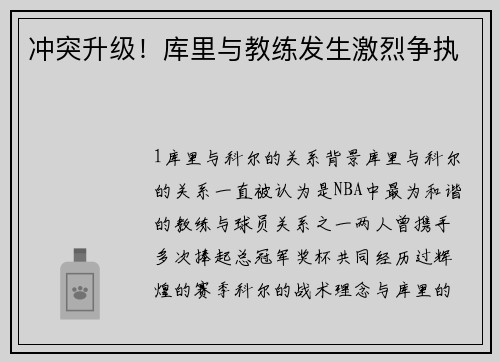 冲突升级！库里与教练发生激烈争执

1库里与科尔的关系背景库里与科尔的关系一直被认为是NBA中最为和谐的教练与球员关系之一两人曾携手多次捧起总冠军奖杯共同经历过辉煌的赛季科尔的战术理念与库里的